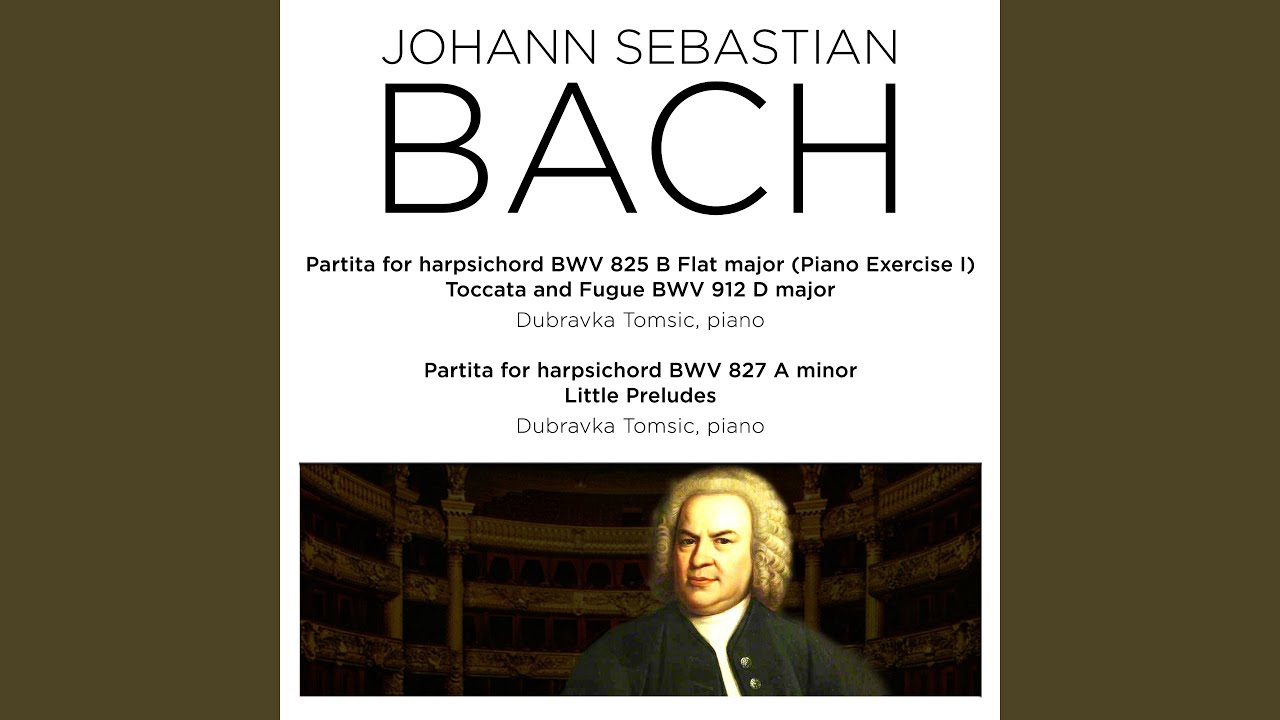 JOHANN SEBASTIAN
BACH

Partita for harpsichord BWV 825 B Flat major (Piano Exercise I)
Toccata and Fugue BWV 912 D major
Dubravka Tomsic, piano

Partita for harpsichord BWV 827 A minor
Little Preludes
Dubravka Tomsic, piano